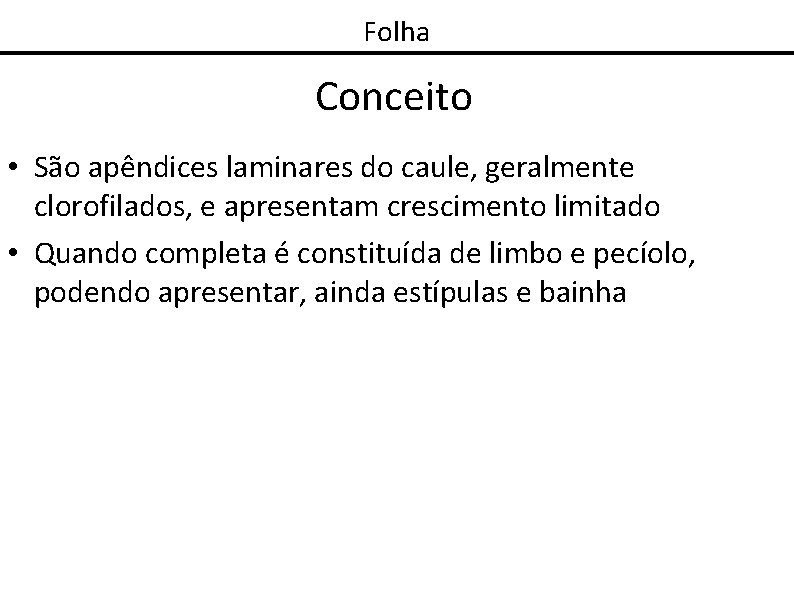 Folha

Conceito

• São apêndices laminares do caule, geralmente clorofilados, e apresentam crescimento limitado
• Quando completa é constituída de limbo e pecíolo, podendo apresentar, ainda estípulas e bainha